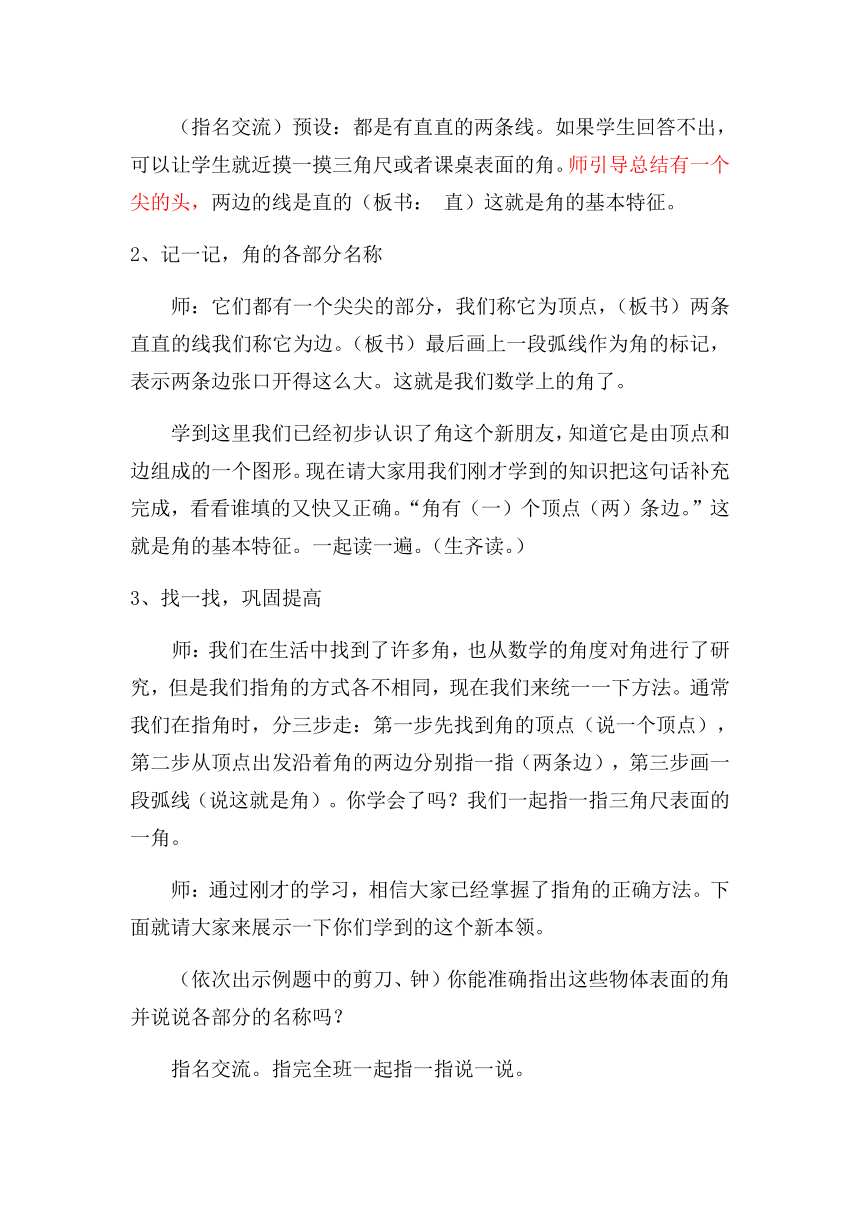 （指名交流）预设：都是有直直的两条线。如果学生回答不出，可以让学生就近摸一摸三角尺或者课桌表面的角。师引导总结有一个尖的头，两边的线是直的（板书： 直）这就是角的基本特征。

2、记一记，角的各部分名称

师：它们都有一个尖尖的部分，我们称它为顶点，（板书）两条直直的线我们称它为边。（板书）最后画上一段弧线作为角的标记，表示两条边张口开得这么大。这就是我们数学上的角了。

学到这里我们已经初步认识了角这个新朋友，知道它是由顶点和边组成的一个图形。现在请大家用我们刚才学到的知识把这句话补充完成，看看谁填的又快又正确。“角有（一）个顶点（两）条边。”这就是角的基本特征。一起读一遍。（生齐读。）

3、找一找，巩固提高

师：我们在生活中找到了许多角，也从数学的角度对角进行了研究，但是我们指角的方式各不相同，现在我们来统一一下方法。通常我们在指角时，分三步走：第一步先找到角的顶点（说一个顶点），第二步从顶点出发沿着角的两边分别指一指（两条边），第三步画一段弧线（说这就是角）。你学会了吗？我们一起指一指三角尺表面的一角。

师：通过刚才的学习，相信大家已经掌握了指角的正确方法。下面就请大家来展示一下你们学到的这个新本领。

（依次出示例题中的剪刀、钟）你能准确指出这些物体表面的角并说说各部分的名称吗？

指名交流。指完全班一起指一指说一说。